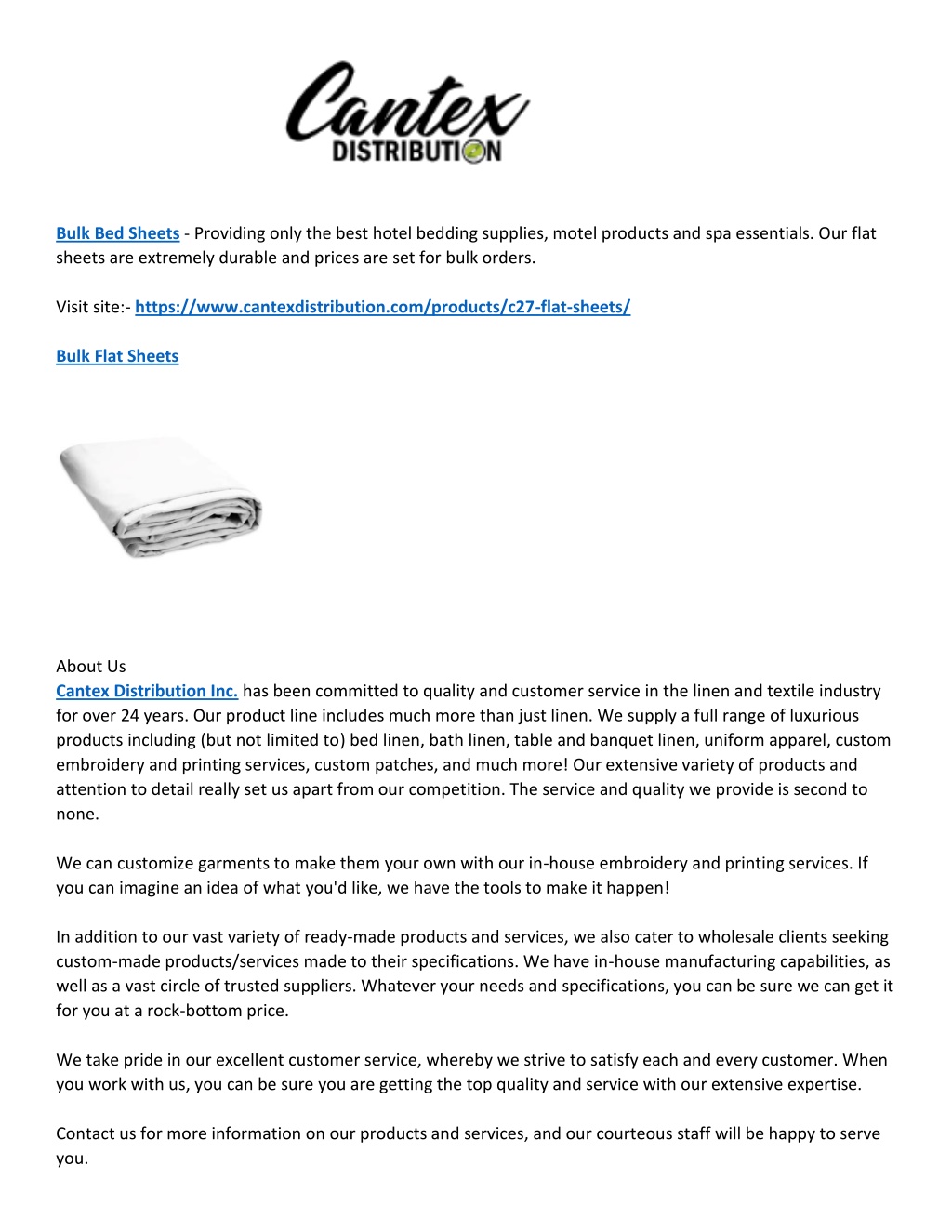 Cantex
DISTRIBUTION

Bulk Bed Sheets - Providing only the best hotel bedding supplies, motel products and spa essentials. Our flat sheets are extremely durable and prices are set for bulk orders.

Visit site:- https://www.cantexdistribution.com/products/c27-flat-sheets/

Bulk Flat Sheets

About Us
Cantex Distribution Inc. has been committed to quality and customer service in the linen and textile industry for over 24 years. Our product line includes much more than just linen. We supply a full range of luxurious products including (but not limited to) bed linen, bath linen, table and banquet linen, uniform apparel, custom embroidery and printing services, custom patches, and much more! Our extensive variety of products and attention to detail really set us apart from our competition. The service and quality we provide is second to none.

We can customize garments to make them your own with our in-house embroidery and printing services. If you can imagine an idea of what you'd like, we have the tools to make it happen!

In addition to our vast variety of ready-made products and services, we also cater to wholesale clients seeking custom-made products/services made to their specifications. We have in-house manufacturing capabilities, as well as a vast circle of trusted suppliers. Whatever your needs and specifications, you can be sure we can get it for you at a rock-bottom price.

We take pride in our excellent customer service, whereby we strive to satisfy each and every customer. When you work with us, you can be sure you are getting the top quality and service with our extensive expertise.

Contact us for more information on our products and services, and our courteous staff will be happy to serve you.